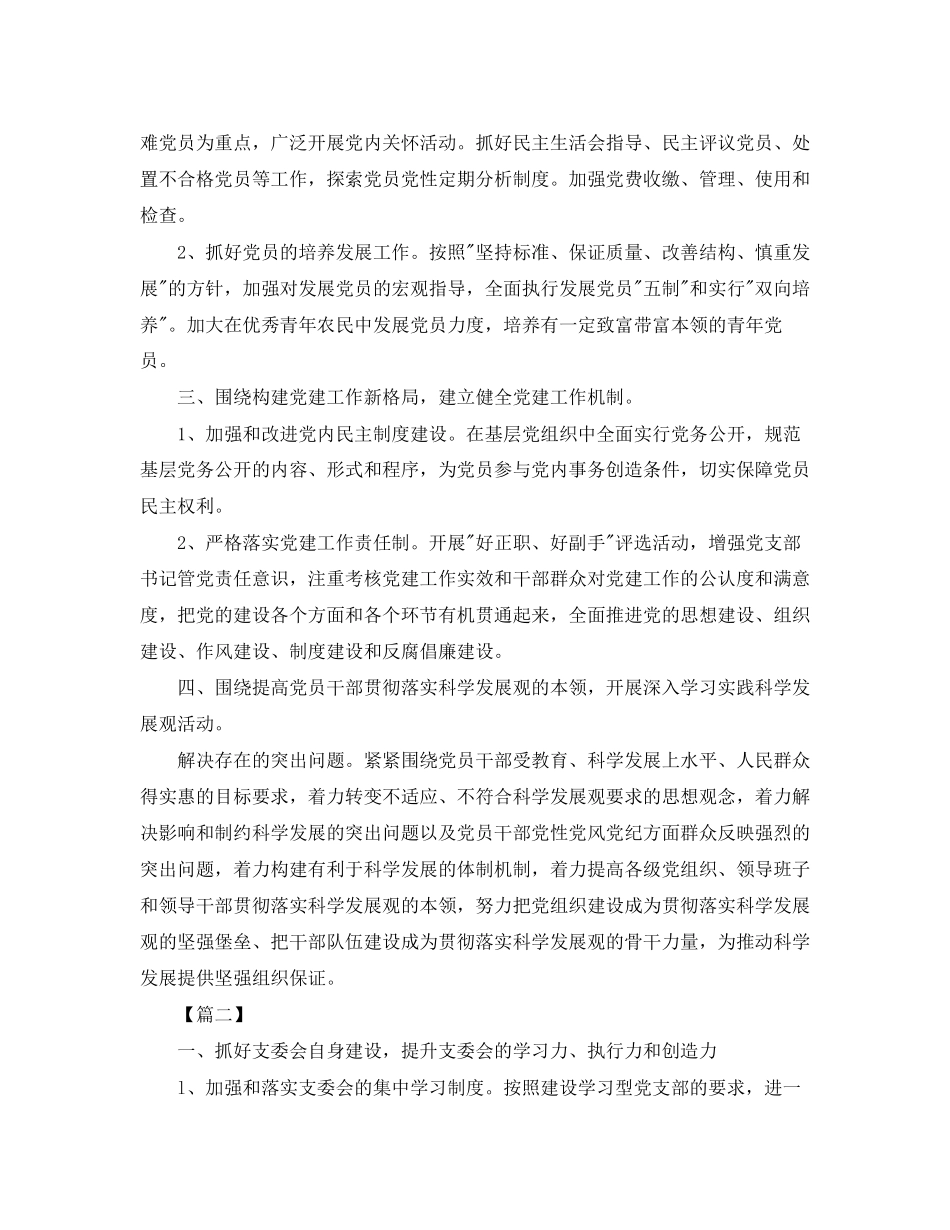 难党员为重点，广泛开展党内关怀活动。抓好民主生活会指导、民主评议党员、处置不合格党员等工作，探索党员党性定期分析制度。加强党费收缴、管理、使用和检查。

2、抓好党员的培养发展工作。按照"坚持标准、保证质量、改善结构、慎重发展"的方针，加强对发展党员的宏观指导，全面执行发展党员"五制"和实行"双向培养"。加大在优秀青年农民中发展党员力度，培养有一定致富带富本领的青年党员。

三、围绕构建党建工作新格局，建立健全党建工作机制。

1、加强和改进党内民主制度建设。在基层党组织中全面实行党务公开，规范基层党务公开的内容、形式和程序，为党员参与党内事务创造条件，切实保障党员民主权利。

2、严格落实党建工作责任制。开展"好正职、好副手"评选活动，增强党支部书记管党责任意识，注重考核党建工作实效和干部群众对党建工作的公认度和满意度，把党的建设各个方面和各个环节有机贯通起来，全面推进党的思想建设、组织建设、作风建设、制度建设和反腐倡廉建设。

四、围绕提高党员干部贯彻落实科学发展观的本领，开展深入学习实践科学发展观活动。

解决存在的突出问题。紧紧围绕党员干部受教育、科学发展上水平、人民群众得实惠的目标要求，着力转变不适应、不符合科学发展观要求的思想观念，着力解决影响和制约科学发展的突出问题以及党员干部党性党风党纪方面群众反映强烈的突出问题，着力构建有利于科学发展的体制机制，着力提高各级党组织、领导班子和领导干部贯彻落实科学发展观的本领，努力把党组织建设成为贯彻落实科学发展观的坚强堡垒、把干部队伍建设成为贯彻落实科学发展观的骨干力量，为推动科学发展提供坚强组织保证。

【篇二】

一、抓好支委会自身建设，提升支委会的学习力、执行力和创造力

1、加强和落实支委会的集中学习制度。按照建设学习型党支部的要求，进一